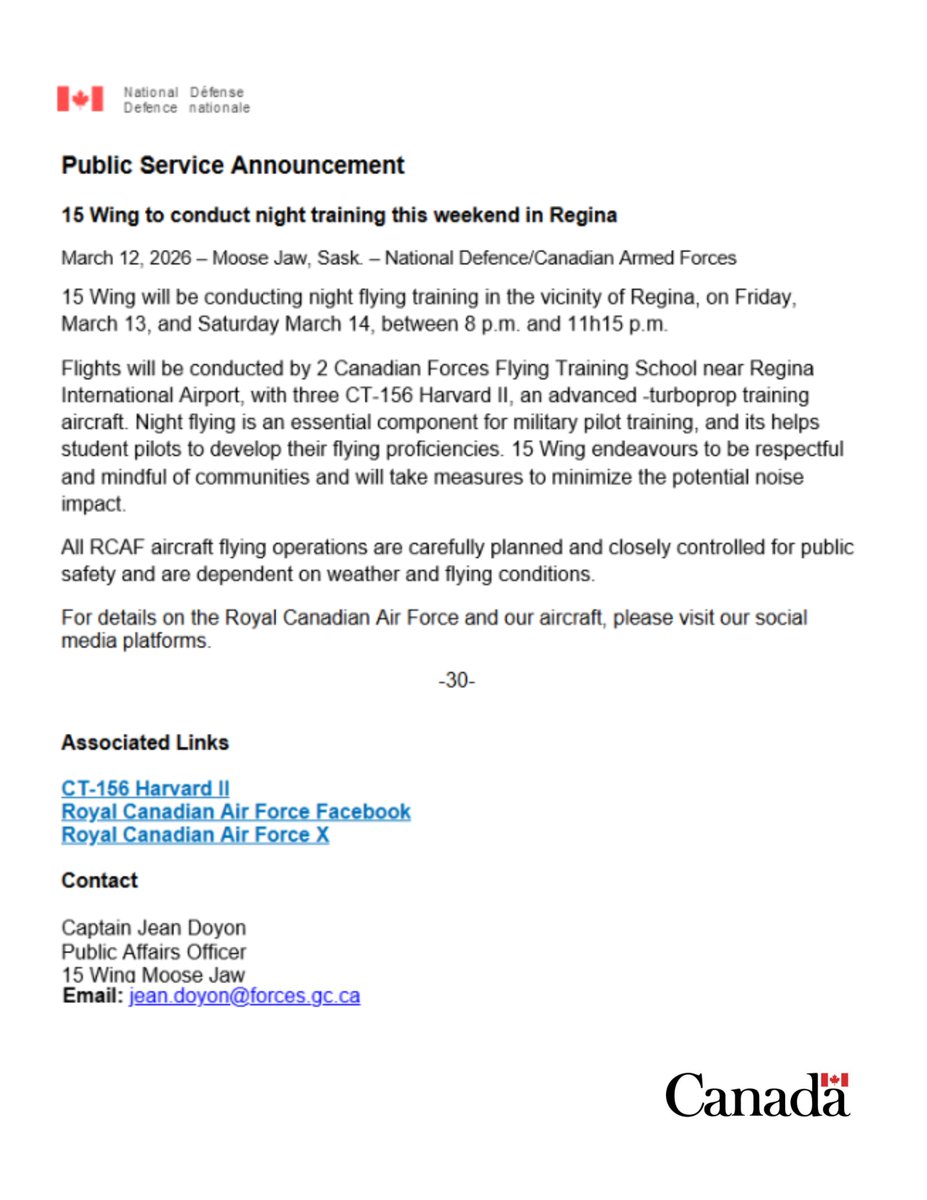 National Défense
Defence nationale

Public Service Announcement

15 Wing to conduct night training this weekend in Regina

March 12, 2026 – Moose Jaw, Sask. – National Defence/Canadian Armed Forces

15 Wing will be conducting night flying training in the vicinity of Regina, on Friday, March 13, and Saturday March 14, between 8 p.m. and 11h15 p.m.

Flights will be conducted by 2 Canadian Forces Flying Training School near Regina International Airport, with three CT-156 Harvard II, an advanced -turboprop training aircraft. Night flying is an essential component for military pilot training, and its helps student pilots to develop their flying proficiencies. 15 Wing endeavours to be respectful and mindful of communities and will take measures to minimize the potential noise impact.

All RCAF aircraft flying operations are carefully planned and closely controlled for public safety and are dependent on weather and flying conditions.

For details on the Royal Canadian Air Force and our aircraft, please visit our social media platforms.

-30-

Associated Links

CT-156 Harvard II
Royal Canadian Air Force Facebook
Royal Canadian Air Force X

Contact

Captain Jean Doyon
Public Affairs Officer
15 Wing Moose Jaw
Email: jean.doyon@forces.gc.ca

Canada